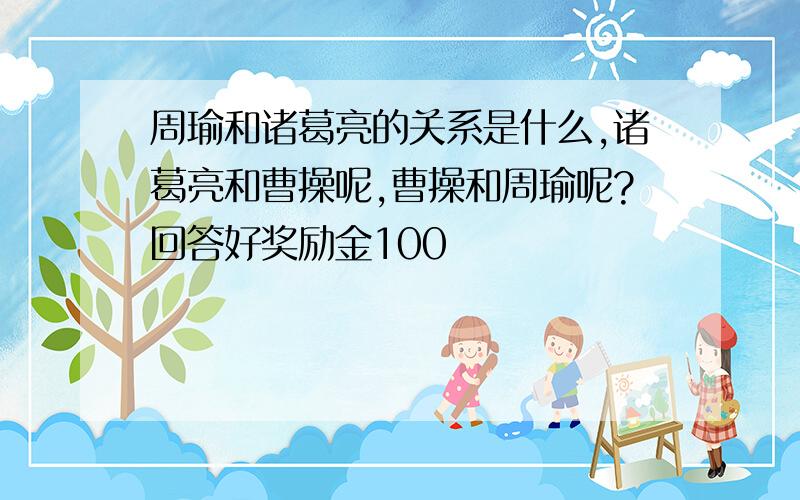 周瑜和诸葛亮的关系是什么,诸葛亮和曹操呢,曹操和周瑜呢?回答好奖励金100